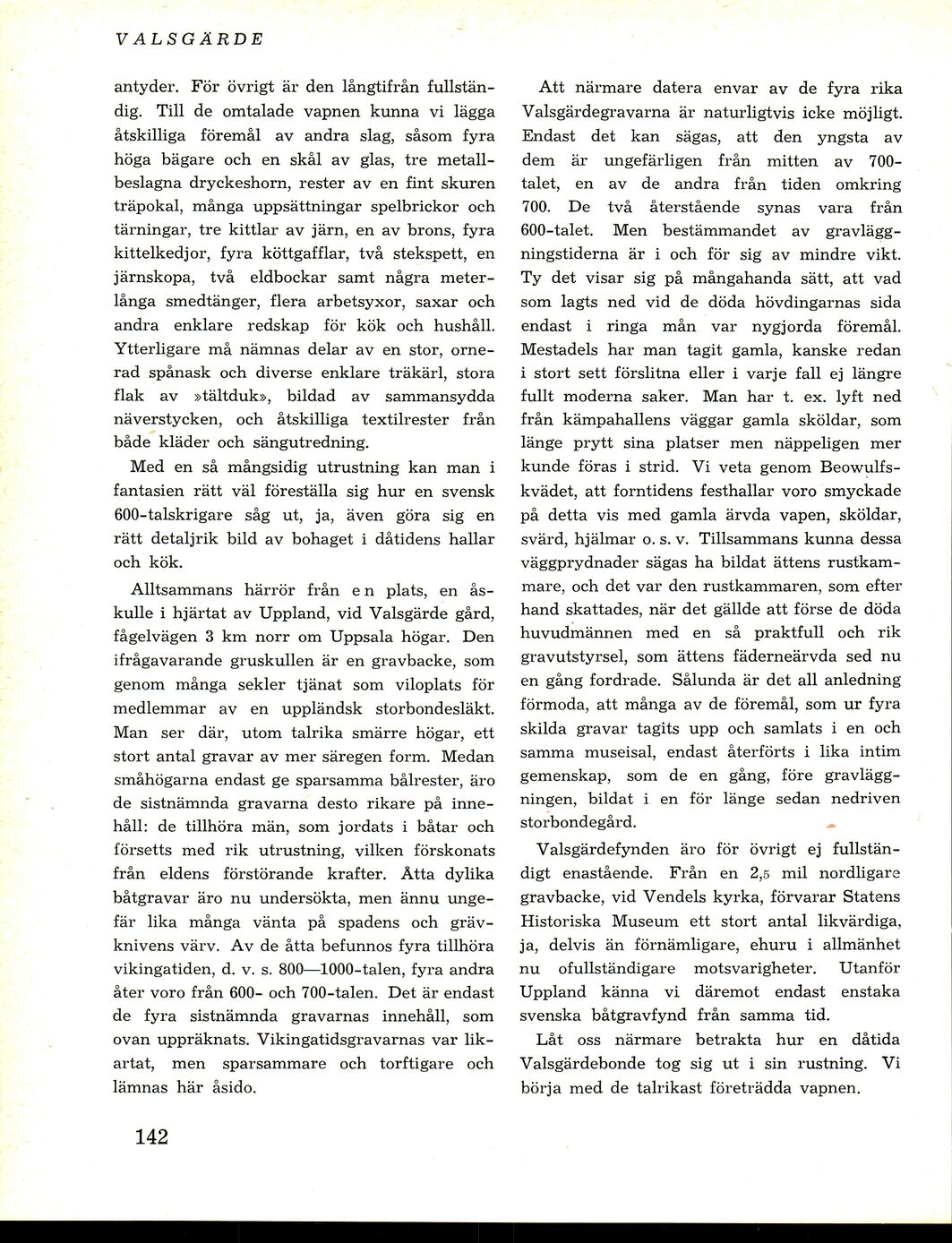 VALSGÄRDE

antyder. För övrigt är den långtifrån fullständig. Till de omtalade vapnen kunna vi lägga åtskilliga föremål av andra slag, såsom fyra höga bägare och en skål av glas, tre metallbeslagna dryckeshorn, rester av en fint skuren träpokal, många uppsättningar spelbrickor och tärningar, tre kittlar av järn, en av brons, fyra kittelkedjor, fyra köttgafflar, två stekspett, en järnskopa, två eldbockar samt några meterlånga smedtänger, flera arbetsyxor, saxar och andra enklare redskap för kök och hushåll. Ytterligare må nämnas delar av en stor, ornerad spånask och diverse enklare träkärl, stora flak av »tältduk», bildad av sammansydda näverstycken, och åtskilliga textilrester från både kläder och sängutredning.

Med en så mångsidig utrustning kan man i fantasien rätt väl föreställa sig hur en svensk 600-talskrigare såg ut, ja, även göra sig en rätt detaljrik bild av bohaget i dåtidens hallar och kök.

Alltsammans härrör från en plats, en åskulle i hjärtat av Uppland, vid Valsgärde gård, fågelvägen 3 km norr om Uppsala högar. Den ifrågavarande gruskullen är en gravbacke, som genom många sekler tjänat som viloplats för medlemmar av en uppländsk storbondesläkt. Man ser där, utom talrika smärre högar, ett stort antal gravar av mer säregen form. Medan småhögarna endast ge sparsamma bålrester, äro de sistnämnda gravarna desto rikare på innehåll: de tillhöra män, som jordats i båtar och försetts med rik utrustning, vilken förskonats från eldens förstörande krafter. Åtta dylika båtgravar äro nu undersökta, men ännu ungefär lika många vänta på spadens och grävknivens värv. Av de åtta befunnos fyra tillhöra vikingatiden, d. v. s. 800—1000-talen, fyra andra åter voro från 600- och 700-talen. Det är endast de fyra sistnämnda gravarnas innehåll, som ovan uppräknats. Vikingatidsgravarnas var likartat, men sparsammare och torftigare och lämnas här åsido.

Att närmare datera envar av de fyra rika Valsgärdegravarna är naturligtvis icke möjligt. Endast det kan sägas, att den yngsta av dem är ungefärligen från mitten av 700-talet, en av de andra från tiden omkring 700. De två återstående synas vara från 600-talet. Men bestämmandet av gravläggningstiderna är i och för sig av mindre vikt. Ty det visar sig på mångahanda sätt, att vad som lagts ned vid de döda hövdingarnas sida endast i ringa mån var nygjorda föremål. Mestadels har man tagit gamla, kanske redan i stort sett förslitna eller i varje fall ej längre fullt moderna saker. Man har t. ex. lyft ned från kämpahallens väggar gamla sköldar, som länge prytt sina platser men näppeligen mer kunde föras i strid. Vi veta genom Beowulfskvädet, att forntidens festhallar voro smyckade på detta vis med gamla ärvda vapen, sköldar, svärd, hjälmar o. s. v. Tillsammans kunna dessa väggprydnader sägas ha bildat ättens rustkammare, och det var den rustkammaren, som efter hand skattades, när det gällde att förse de döda huvudmännen med en så praktfull och rik gravutstyrsel, som ättens fäderneärvda sed nu en gång fordrade. Sålunda är det all anledning förmoda, att många av de föremål, som ur fyra skilda gravar tagits upp och samlats i en och samma museisal, endast återförts i lika intim gemenskap, som de en gång, före gravläggningen, bildat i en för länge sedan nedriven storbondegård.

Valsgärdefynden äro för övrigt ej fullständigt enastående. Från en 2,5 mil nordligare gravbacke, vid Vendels kyrka, förvarar Statens Historiska Museum ett stort antal likvärdiga, ja, delvis än förnämligare, ehuru i allmänhet nu ofullständigare motsvarigheter. Utanför Uppland känna vi däremot endast enstaka svenska båtgravfynd från samma tid.

Låt oss närmare betrakta hur en dåtida Valsgärdebonde tog sig ut i sin rustning. Vi börja med de talrikast företrädda vapnen.

142